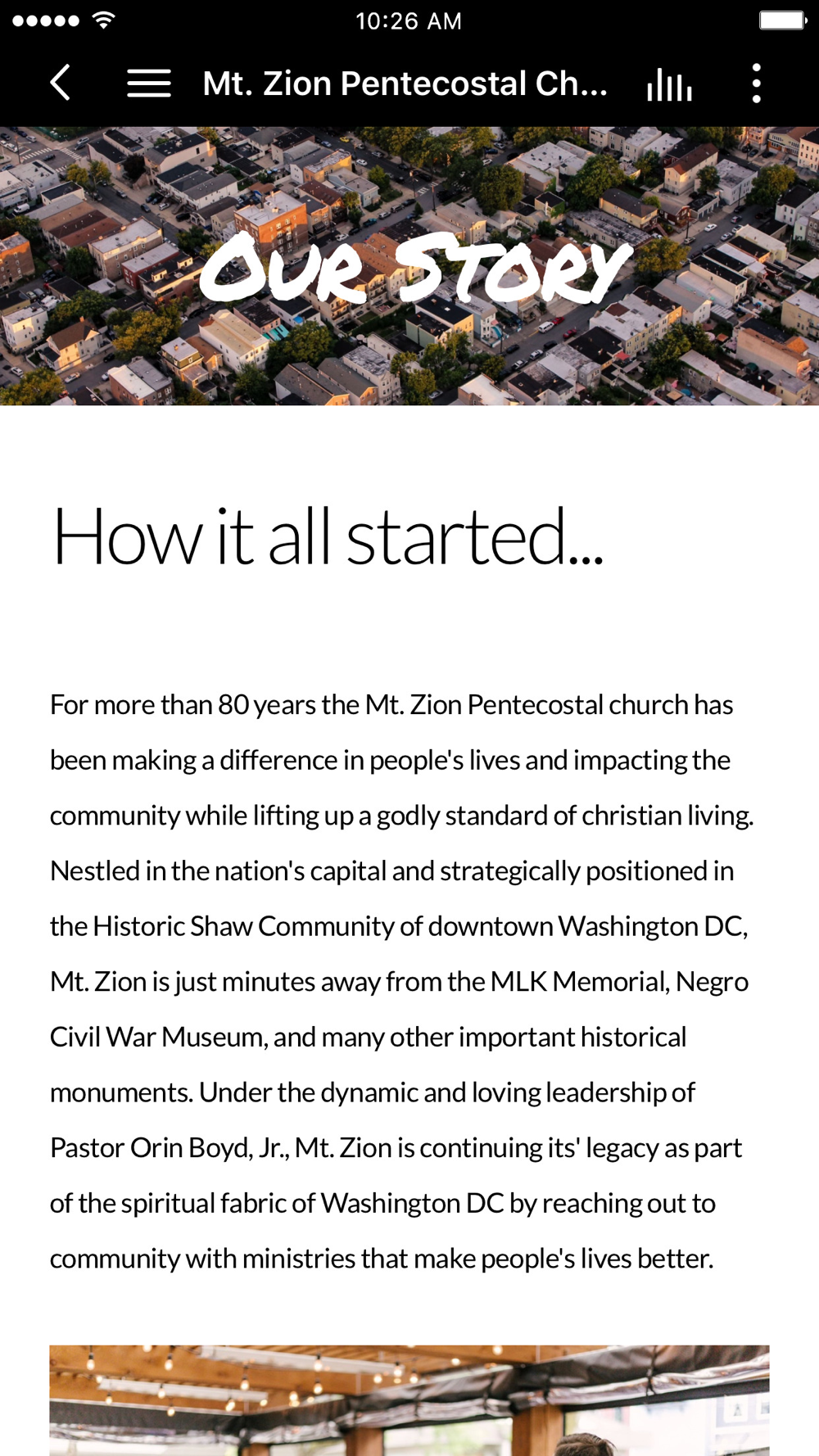 10:26 AM

Mt. Zion Pentecostal Ch...

OUR STORY

How it all started...

For more than 80 years the Mt. Zion Pentecostal church has been making a difference in people's lives and impacting the community while lifting up a godly standard of christian living. Nestled in the nation's capital and strategically positioned in the Historic Shaw Community of downtown Washington DC, Mt. Zion is just minutes away from the MLK Memorial, Negro Civil War Museum, and many other important historical monuments. Under the dynamic and loving leadership of Pastor Orin Boyd, Jr., Mt. Zion is continuing its' legacy as part of the spiritual fabric of Washington DC by reaching out to community with ministries that make people's lives better.